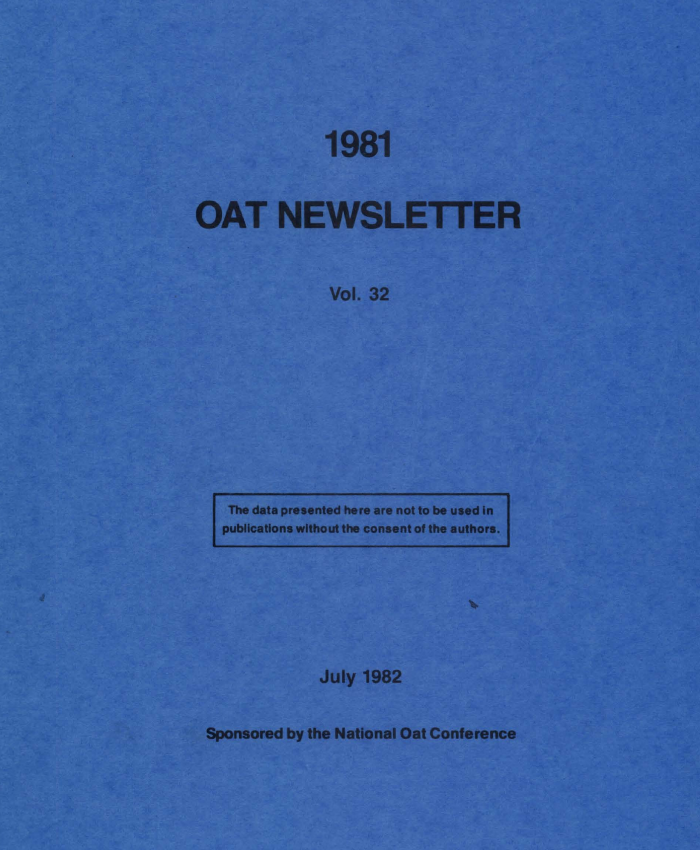 1981

OAT NEWSLETTER

Vol. 32

The data presented here are not to be used in publications without the consent of the authors.

July 1982

Sponsored by the National Oat Conference